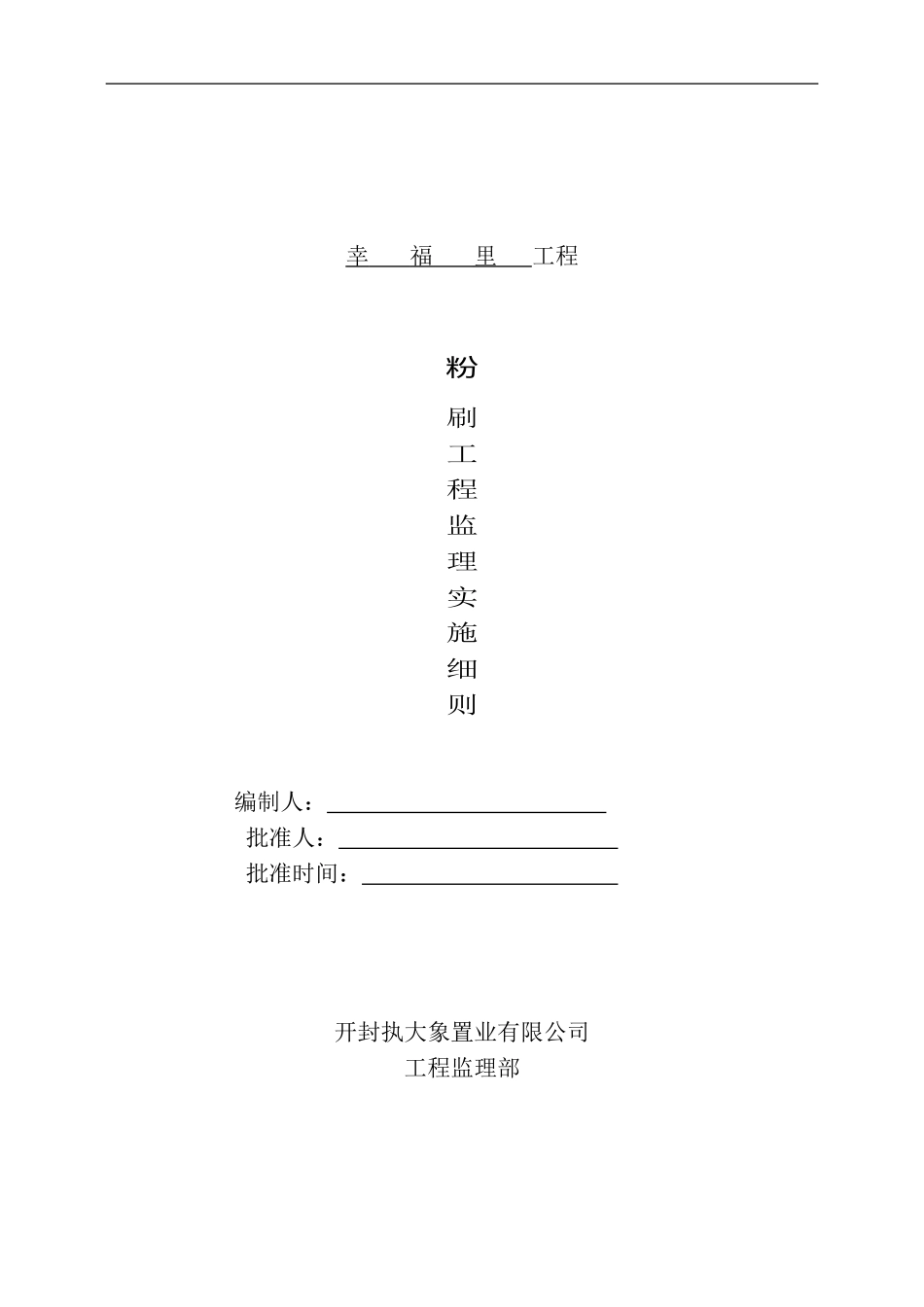 幸　福　里　工程

粉
刷
工
程
监
理
实
施
细
则

编制人：

批准人：

批准时间：

开封执大象置业有限公司
工程监理部